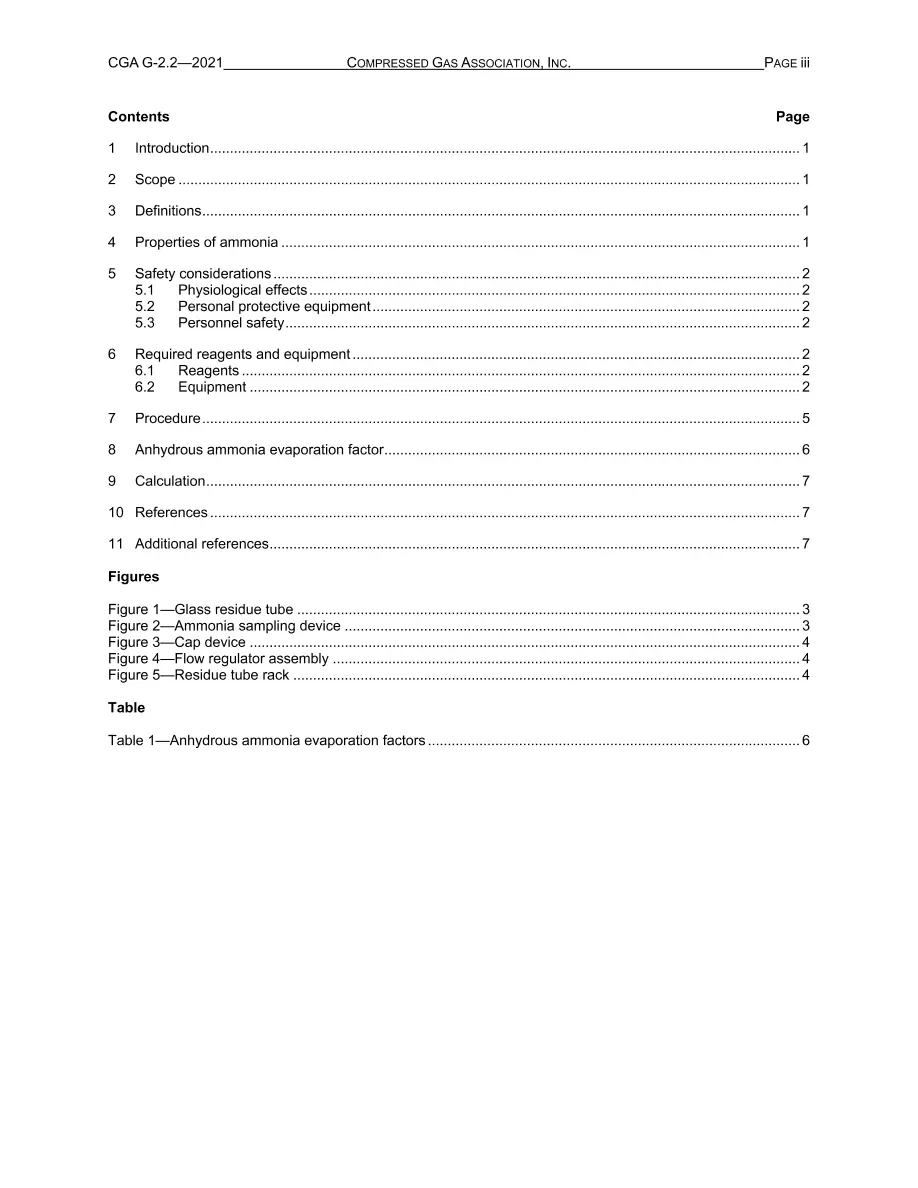 CGA G-2.2—2021 COMPRESSED GAS ASSOCIATION, INC. PAGE iii

Contents Page

1 Introduction 1

2 Scope 1

3 Definitions 1

4 Properties of ammonia 1

5 Safety considerations 2
5.1 Physiological effects 2
5.2 Personal protective equipment 2
5.3 Personnel safety 2

6 Required reagents and equipment 2
6.1 Reagents 2
6.2 Equipment 2

7 Procedure 5

8 Anhydrous ammonia evaporation factor 6

9 Calculation 7

10 References 7

11 Additional references 7

Figures

Figure 1—Glass residue tube 3
Figure 2—Ammonia sampling device 3
Figure 3—Cap device 4
Figure 4—Flow regulator assembly 4
Figure 5—Residue tube rack 4

Table

Table 1—Anhydrous ammonia evaporation factors 6